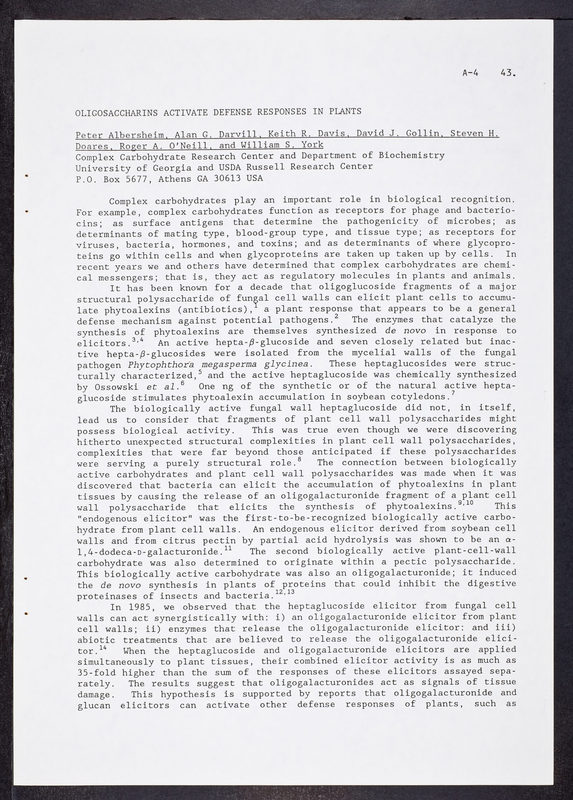 A-4 43.

OLIGOSACCHARINS ACTIVATE DEFENSE RESPONSES IN PLANTS

Peter Albersheim, Alan G. Darvill, Keith R. Davis, David J. Gollin, Steven H. Doares, Roger A. O'Neill, and William S. York
Complex Carbohydrate Research Center and Department of Biochemistry
University of Georgia and USDA Russell Research Center
P.O. Box 5677, Athens GA 30613 USA

Complex carbohydrates play an important role in biological recognition. For example, complex carbohydrates function as receptors for phage and bacteriocins; as surface antigens that determine the pathogenicity of microbes; as determinants of mating type, blood-group type, and tissue type; as receptors for viruses, bacteria, hormones, and toxins; and as determinants of where glycoproteins go within cells and when glycoproteins are taken up taken up by cells. In recent years we and others have determined that complex carbohydrates are chemical messengers; that is, they act as regulatory molecules in plants and animals.

It has been known for a decade that oligoglucoside fragments of a major structural polysaccharide of fungal cell walls can elicit plant cells to accumulate phytoalexins (antibiotics),$^1$ a plant response that appears to be a general defense mechanism against potential pathogens.$^2$ The enzymes that catalyze the synthesis of phytoalexins are themselves synthesized de novo in response to elicitors.$^{3,4}$ An active hepta-$\beta$-glucoside and seven closely related but inactive hepta-$\beta$-glucosides were isolated from the mycelial walls of the fungal pathogen Phytophthora megasperma glycinea. These heptaglucosides were structurally characterized,$^5$ and the active heptaglucoside was chemically synthesized by Ossowski et al.$^6$ One ng of the synthetic or of the natural active heptaglucoside stimulates phytoalexin accumulation in soybean cotyledons.$^7$

The biologically active fungal wall heptaglucoside did not, in itself, lead us to consider that fragments of plant cell wall polysaccharides might possess biological activity. This was true even though we were discovering hitherto unexpected structural complexities in plant cell wall polysaccharides, complexities that were far beyond those anticipated if these polysaccharides were serving a purely structural role.$^8$ The connection between biologically active carbohydrates and plant cell wall polysaccharides was made when it was discovered that bacteria can elicit the accumulation of phytoalexins in plant tissues by causing the release of an oligogalacturonide fragment of a plant cell wall polysaccharide that elicits the synthesis of phytoalexins.$^{9,10}$ This "endogenous elicitor" was the first-to-be-recognized biologically active carbohydrate from plant cell walls. An endogenous elicitor derived from soybean cell walls and from citrus pectin by partial acid hydrolysis was shown to be an $\alpha$-1,4-dodeca-D-galacturonide.$^{11}$ The second biologically active plant-cell-wall carbohydrate was also determined to originate within a pectic polysaccharide. This biologically active carbohydrate was also an oligogalacturonide; it induced the de novo synthesis in plants of proteins that could inhibit the digestive proteinases of insects and bacteria.$^{12,13}$

In 1985, we observed that the heptaglucoside elicitor from fungal cell walls can act synergistically with: i) an oligogalacturonide elicitor from plant cell walls; ii) enzymes that release the oligogalacturonide elicitor: and iii) abiotic treatments that are believed to release the oligogalacturonide elicitor.$^{14}$ When the heptaglucoside and oligogalacturonide elicitors are applied simultaneously to plant tissues, their combined elicitor activity is as much as 35-fold higher than the sum of the responses of these elicitors assayed separately. The results suggest that oligogalacturonides act as signals of tissue damage. This hypothesis is supported by reports that oligogalacturonide and glucan elicitors can activate other defense responses of plants, such as